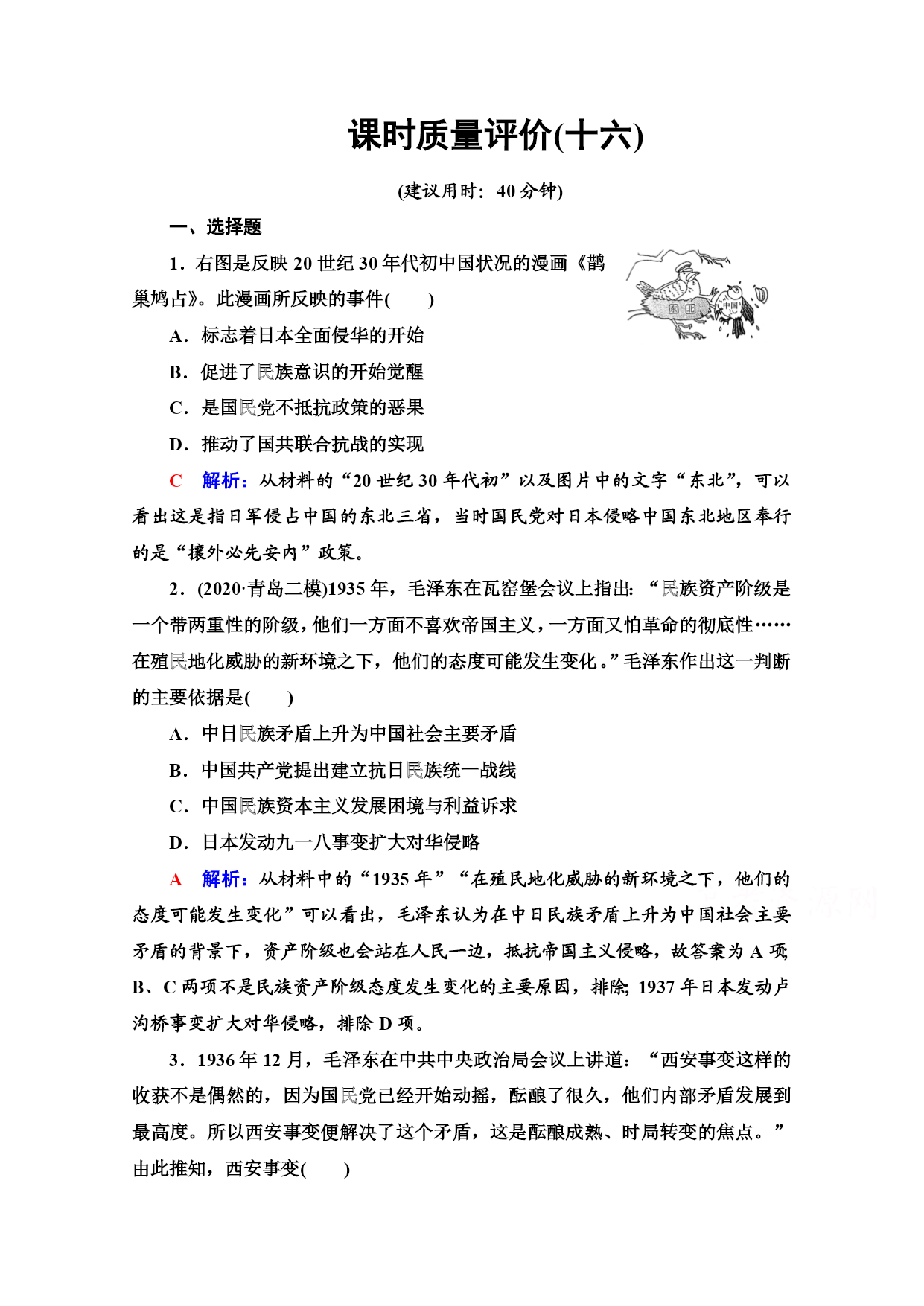 课时质量评价(十六)

(建议用时：40 分钟)

一、选择题

1．右图是反映 20 世纪 30 年代初中国状况的漫画《鹊巢鸠占》。此漫画所反映的事件(　　)

东北

中国

A．标志着日本全面侵华的开始

B．促进了民族意识的开始觉醒

C．是国民党不抵抗政策的恶果

D．推动了国共联合抗战的实现

C　解析：从材料的“20 世纪 30 年代初”以及图片中的文字“东北”，可以看出这是指日军侵占中国的东北三省，当时国民党对日本侵略中国东北地区奉行的是“攘外必先安内”政策。

2．(2020·青岛二模)1935 年，毛泽东在瓦窑堡会议上指出：“民族资产阶级是一个带两重性的阶级，他们一方面不喜欢帝国主义，一方面又怕革命的彻底性……在殖民地化威胁的新环境之下，他们的态度可能发生变化。”毛泽东作出这一判断的主要依据是(　　)

A．中日民族矛盾上升为中国社会主要矛盾

B．中国共产党提出建立抗日民族统一战线

C．中国民族资本主义发展困境与利益诉求

D．日本发动九一八事变扩大对华侵略

A　解析：从材料中的“1935 年”“在殖民地化威胁的新环境之下，他们的态度可能发生变化”可以看出，毛泽东认为在中日民族矛盾上升为中国社会主要矛盾的背景下，资产阶级也会站在人民一边，抵抗帝国主义侵略，故答案为 A 项；B、C 两项不是民族资产阶级态度发生变化的主要原因，排除；1937 年日本发动卢沟桥事变扩大对华侵略，排除 D 项。

3．1936 年 12 月，毛泽东在中共中央政治局会议上讲道：“西安事变这样的收获不是偶然的，因为国民党已经开始动摇，酝酿了很久，他们内部矛盾发展到最高度。所以西安事变便解决了这个矛盾，这是酝酿成熟、时局转变的焦点。”由此推知，西安事变(　　)